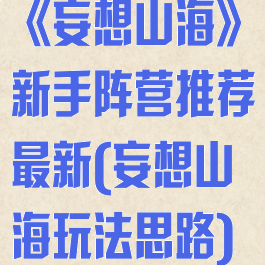 《妄想山海》新手阵营推荐最新(妄想山海玩法思路)